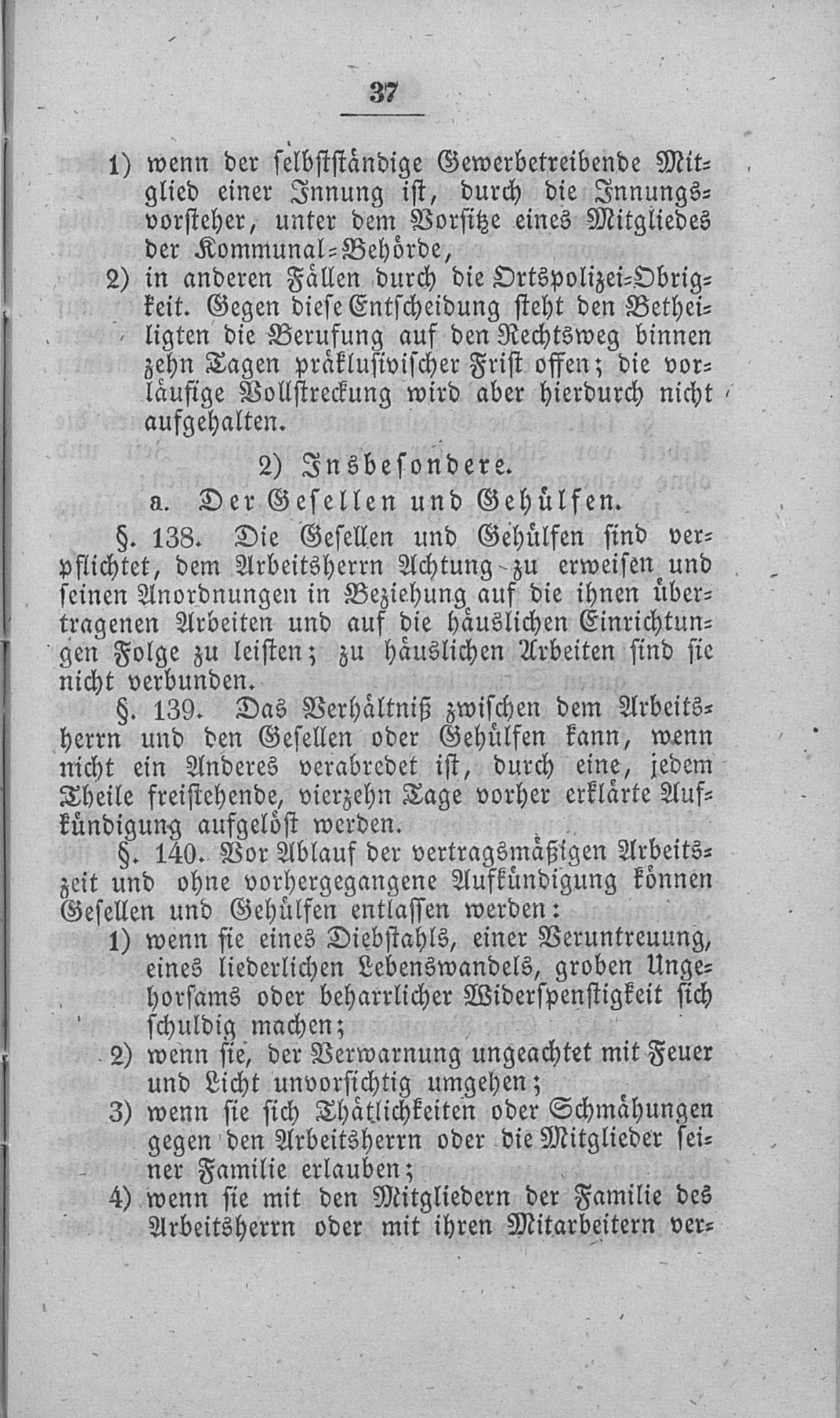 37

1) wenn der selbstständige Gewerbetreibende Mitglied einer Innung ist, durch die Innungsvorsteher, unter dem Vorsitze eines Mitgliedes der Kommunal-Behörde,

2) in anderen Fällen durch die Ortspolizei-Obrigkeit. Gegen diese Entscheidung steht den Betheiligten die Berufung auf den Rechtsweg binnen zehn Tagen präklusivischer Frist offen; die vorläufige Vollstreckung wird aber hierdurch nicht aufgehalten.

2) Insbesondere.

a. Der Gesellen und Gehülfen.

§. 138. Die Gesellen und Gehülfen sind verpflichtet, dem Arbeitsherrn Achtung zu erweisen und seinen Anordnungen in Beziehung auf die ihnen übertragenen Arbeiten und auf die häuslichen Einrichtungen Folge zu leisten; zu häuslichen Arbeiten sind sie nicht verbunden.

§. 139. Das Verhältniß zwischen dem Arbeitsherrn und den Gesellen oder Gehülfen kann, wenn nicht ein Anderes verabredet ist, durch eine, jedem Theile freistehende, vierzehn Tage vorher erklärte Aufkündigung aufgelöst werden.

§. 140. Vor Ablauf der vertragsmäßigen Arbeitszeit und ohne vorhergegangene Aufkündigung können Gesellen und Gehülfen entlassen werden:

1) wenn sie eines Diebstahls, einer Veruntreuung, eines liederlichen Lebenswandels, groben Ungehorsams oder beharrlicher Widerspenstigkeit sich schuldig machen;

2) wenn sie, der Verwarnung ungeachtet mit Feuer und Licht unvorsichtig umgehen;

3) wenn sie sich Thätlichkeiten oder Schmähungen gegen den Arbeitsherrn oder die Mitglieder seiner Familie erlauben;

4) wenn sie mit den Mitgliedern der Familie des Arbeitsherrn oder mit ihren Mitarbeitern ver-